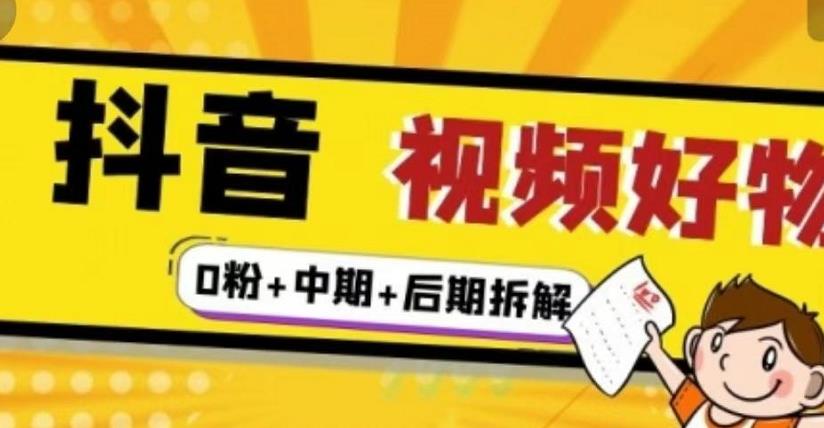 抖音 视频好物

0粉+中期+后期拆解